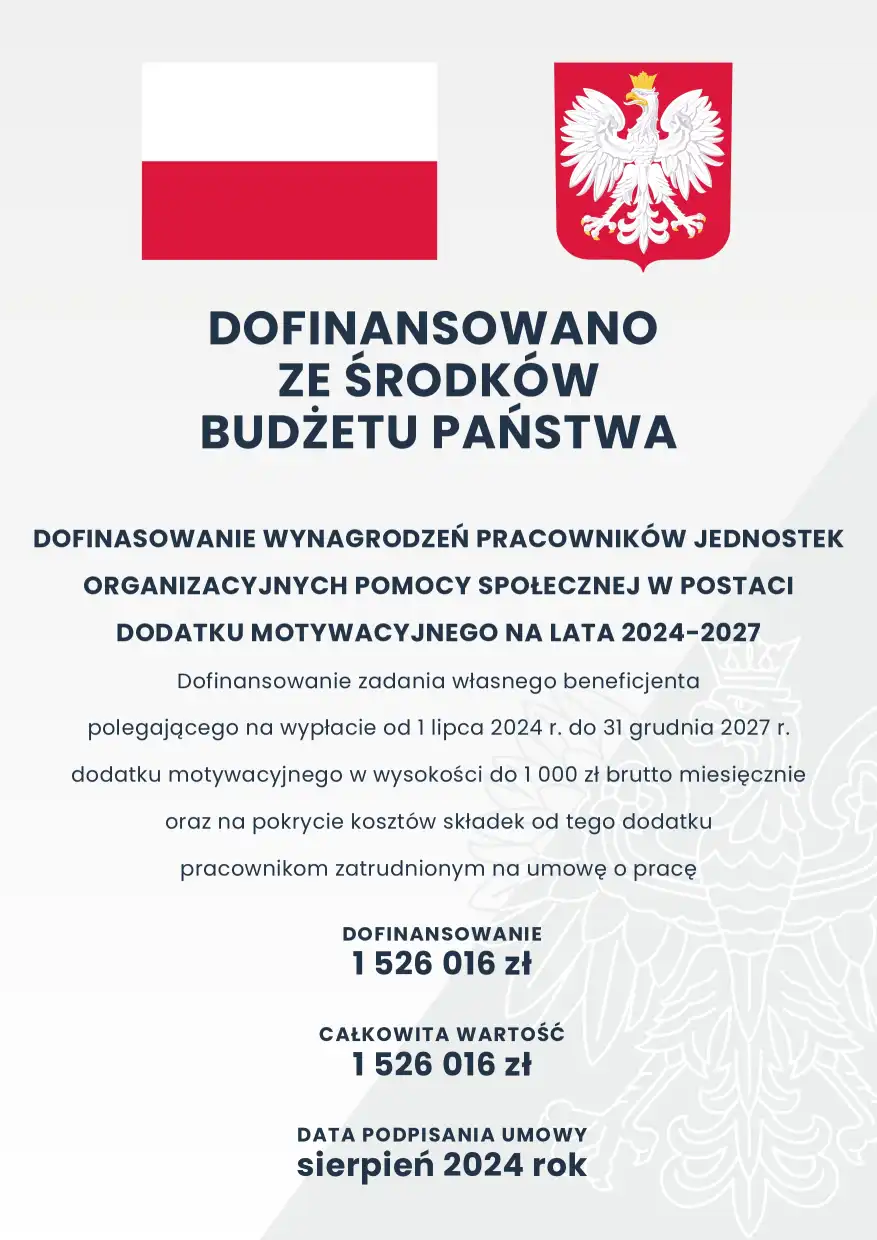 DOFINANSOWANO ZE ŚRODKÓW BUDŻETU PAŃSTWA

DOFINASOWANIE WYNAGRODZEŃ PRACOWNIKÓW JEDNOSTEK ORGANIZACYJNYCH POMOCY SPOŁECZNEJ W POSTACI DODATKU MOTYWACYJNEGO NA LATA 2024-2027

Dofinansowanie zadania własnego beneficjenta polegającego na wypłacie od 1 lipca 2024 r. do 31 grudnia 2027 r. dodatku motywacyjnego w wysokości do 1 000 zł brutto miesięcznie oraz na pokrycie kosztów składek od tego dodatku pracownikom zatrudnionym na umowę o pracę

DOFINANSOWANIE
1 526 016 zł

CAŁKOWITA WARTOŚĆ
1 526 016 zł

DATA PODPISANIA UMOWY
sierpień 2024 rok